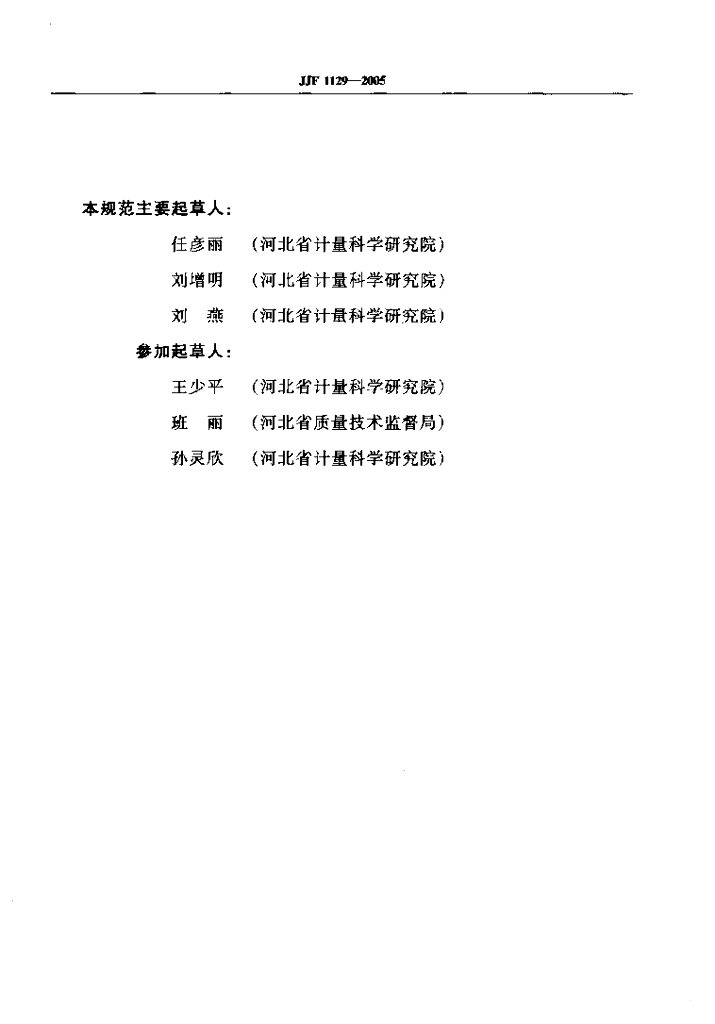 JJF 1129—2005

本规范主要起草人：

任彦丽 （河北省计量科学研究院）

刘增明 （河北省计量科学研究院）

刘 燕 （河北省计量科学研究院）

参加起草人：

王少平 （河北省计量科学研究院）

班 丽 （河北省质量技术监督局）

孙灵欣 （河北省计量科学研究院）